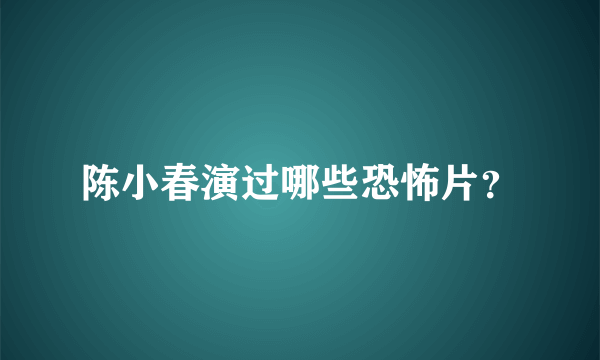 陈小春演过哪些恐怖片？